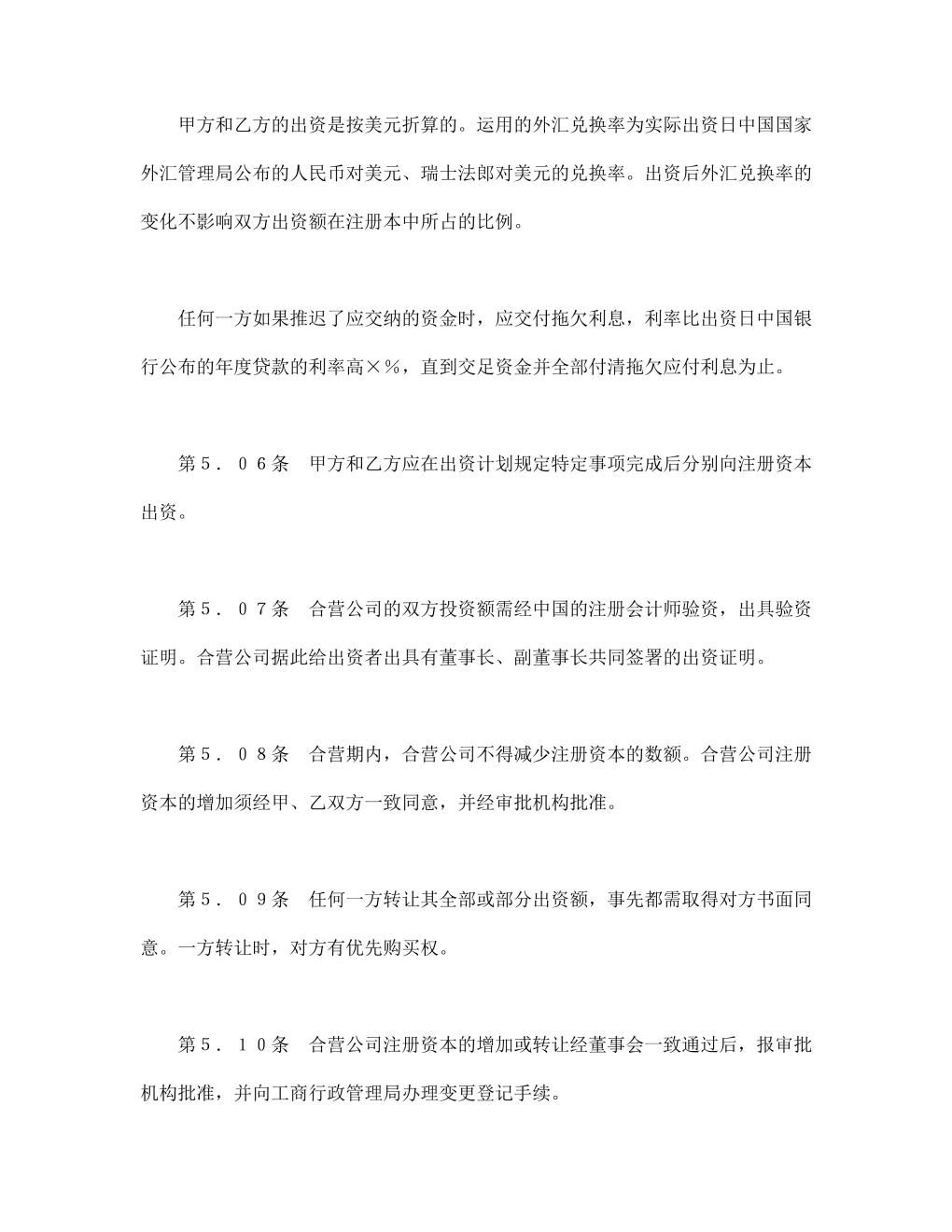 甲方和乙方的出资是按美元折算的。运用的外汇兑换率为实际出资日中国国家外汇管理局公布的人民币对美元、瑞士法郎对美元的兑换率。出资后外汇兑换率的变化不影响双方出资额在注册本中所占的比例。

任何一方如果推迟了应交纳的资金时，应交付拖欠利息，利率比出资日中国银行公布的年度贷款的利率高×％，直到交足资金并全部付清拖欠应付利息为止。

第５．０６条　甲方和乙方应在出资计划规定特定事项完成后分别向注册资本出资。

第５．０７条　合营公司的双方投资额需经中国的注册会计师验资，出具验资证明。合营公司据此给出资者出具有董事长、副董事长共同签署的出资证明。

第５．０８条　合营期内，合营公司不得减少注册资本的数额。合营公司注册资本的增加须经甲、乙双方一致同意，并经审批机构批准。

第５．０９条　任何一方转让其全部或部分出资额，事先都需取得对方书面同意。一方转让时，对方有优先购买权。

第５．１０条　合营公司注册资本的增加或转让经董事会一致通过后，报审批机构批准，并向工商行政管理局办理变更登记手续。